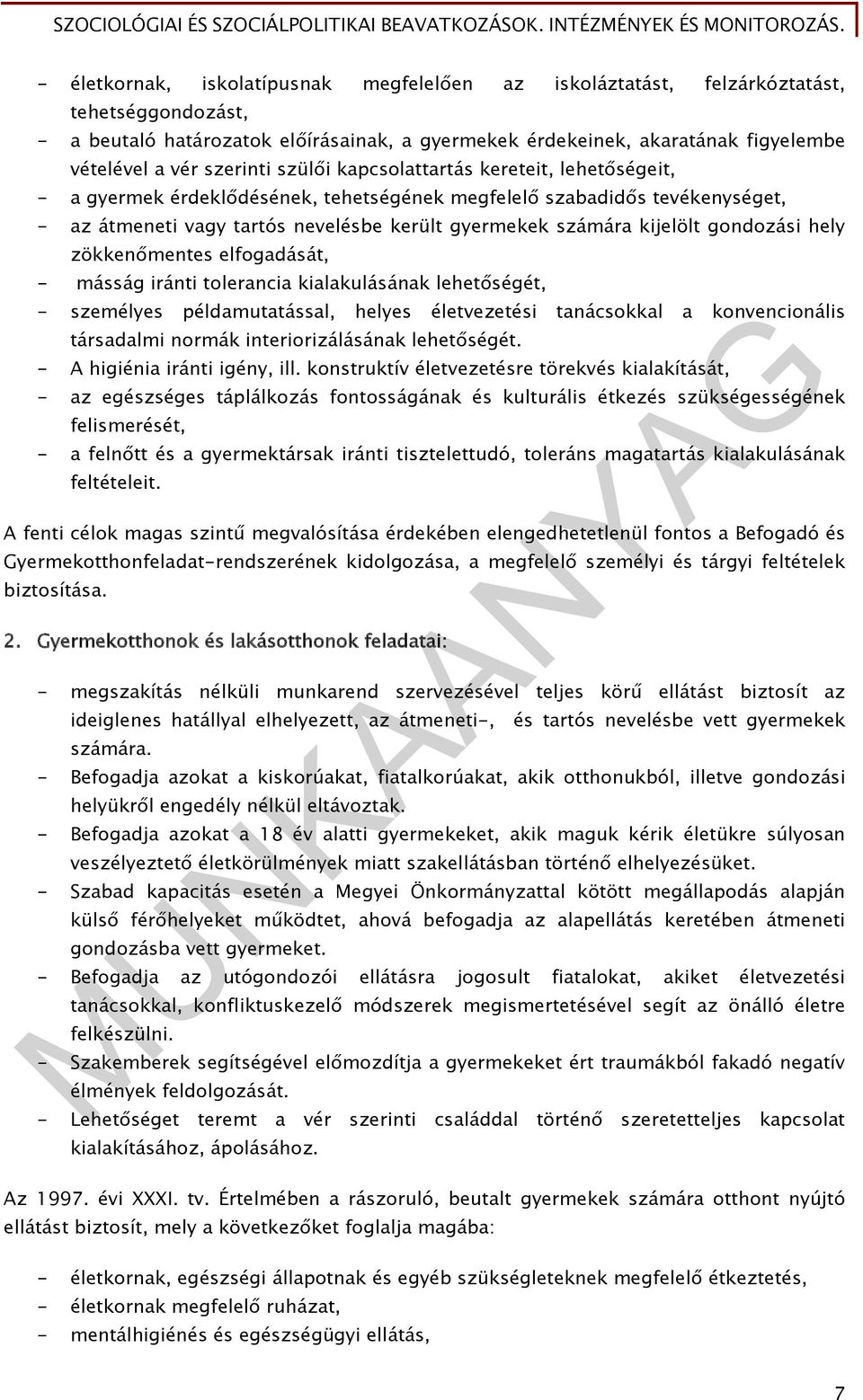 SZOCIOLÓGIAI ÉS SZOCIÁLPOLITIKAI BEAVATKOZÁSOK. INTÉZMÉNYEK ÉS MONITOROZÁS.

- életkornak, iskolatípusnak megfelelően az iskoláztatást, felzárkóztatást, tehetséggondozást,
- a beutaló határozatok előírásainak, a gyermekek érdekeinek, akaratának figyelembe vételével a vér szerinti szülői kapcsolattartás kereteit, lehetőségeit,
- a gyermek érdeklődésének, tehetségének megfelelő szabadidős tevékenységet,
- az átmeneti vagy tartós nevelésbe került gyermekek számára kijelölt gondozási hely zökkenőmentes elfogadását,
- másság iránti tolerancia kialakulásának lehetőségét,
- személyes példamutatással, helyes életvezetési tanácsokkal a konvencionális társadalmi normák interiorizálásának lehetőségét.
- A higiénia iránti igény, ill. konstruktív életvezetésre törekvés kialakítását,
- az egészséges táplálkozás fontosságának és kulturális étkezés szükségességének felismerését,
- a felnőtt és a gyermektársak iránti tisztelettudó, toleráns magatartás kialakulásának feltételeit.

A fenti célok magas szintű megvalósítása érdekében elengedhetetlenül fontos a Befogadó és Gyermekotthonfeladat-rendszerének kidolgozása, a megfelelő személyi és tárgyi feltételek biztosítása.

2. Gyermekotthonok és lakásotthonok feladatai:

- megszakítás nélküli munkarend szervezésével teljes körű ellátást biztosít az ideiglenes hatállyal elhelyezett, az átmeneti-, és tartós nevelésbe vett gyermekek számára.
- Befogadja azokat a kiskorúakat, fiatalkorúakat, akik otthonukból, illetve gondozási helyükről engedély nélkül eltávoztak.
- Befogadja azokat a 18 év alatti gyermekeket, akik maguk kérik életükre súlyosan veszélyeztető életkörülmények miatt szakellátásban történő elhelyezésüket.
- Szabad kapacitás esetén a Megyei Önkormányzattal kötött megállapodás alapján külső férőhelyeket működtet, ahová befogadja az alapellátás keretében átmeneti gondozásba vett gyermeket.
- Befogadja az utógondozói ellátásra jogosult fiatalokat, akiket életvezetési tanácsokkal, konfliktuskezelő módszerek megismertetésével segít az önálló életre felkészülni.
- Szakemberek segítségével előmozdítja a gyermekeket ért traumákból fakadó negatív élmények feldolgozását.
- Lehetőséget teremt a vér szerinti családdal történő szeretetteljes kapcsolat kialakításához, ápolásához.

Az 1997. évi XXXI. tv. Értelmében a rászoruló, beutalt gyermekek számára otthont nyújtó ellátást biztosít, mely a következőket foglalja magába:

- életkornak, egészségi állapotnak és egyéb szükségleteknek megfelelő étkeztetés,
- életkornak megfelelő ruházat,
- mentálhigiénés és egészségügyi ellátás,

MUNKAANYAG

7